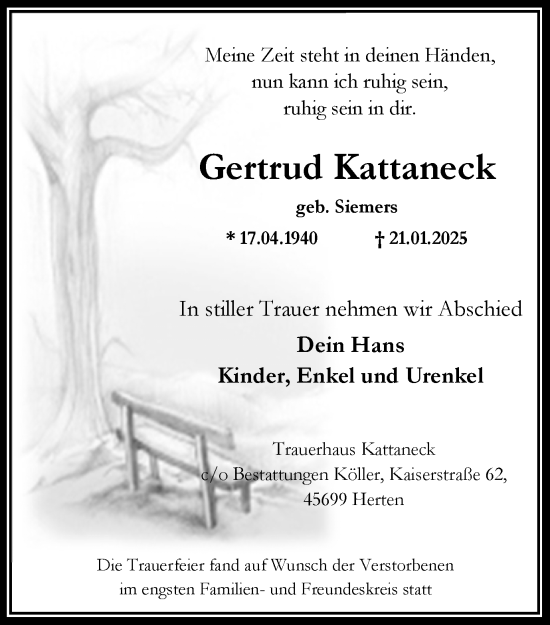 Meine Zeit steht in deinen Händen,
nun kann ich ruhig sein,
ruhig sein in dir.

Gertrud Kattaneck

geb. Siemers

* 17.04.1940 † 21.01.2025

In stiller Trauer nehmen wir Abschied

Dein Hans
Kinder, Enkel und Urenkel

Trauerhaus Kattaneck
c/o Bestattungen Köller, Kaiserstraße 62,
45699 Herten

Die Trauerfeier fand auf Wunsch der Verstorbenen
im engsten Familien- und Freundeskreis statt